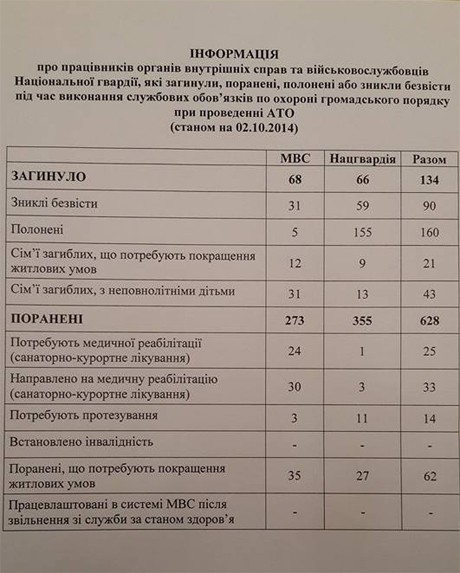 ІНФОРМАЦІЯ
про працівників органів внутрішніх справ та військовослужбовців Національної гвардії, які загинули, поранені, полонені або зникли безвісти під час виконання службових обов'язків по охороні громадського порядку при проведенні АТО
(станом на 02.10.2014)

| | МВС | Нацгвардія | Разом |
|---|---|---|---|
| ЗАГИНУЛО | 68 | 66 | 134 |
| Зниклі безвісти | 31 | 59 | 90 |
| Полонені | 5 | 155 | 160 |
| Сім'ї загиблих, що потребують покращення житлових умов | 12 | 9 | 21 |
| Сім'ї загиблих, з неповнолітніми дітьми | 31 | 13 | 43 |
| ПОРАНЕНІ | 273 | 355 | 628 |
| Потребують медичної реабілітації (санаторно-курортне лікування) | 24 | 1 | 25 |
| Направлено на медичну реабілітацію (санаторно-курортне лікування) | 30 | 3 | 33 |
| Потребують протезування | 3 | 11 | 14 |
| Встановлено інвалідність | - | - | - |
| Поранені, що потребують покращення житлових умов | 35 | 27 | 62 |
| Працевлаштовані в системі МВС після звільнення зі служби за станом здоров'я | - | - | - |